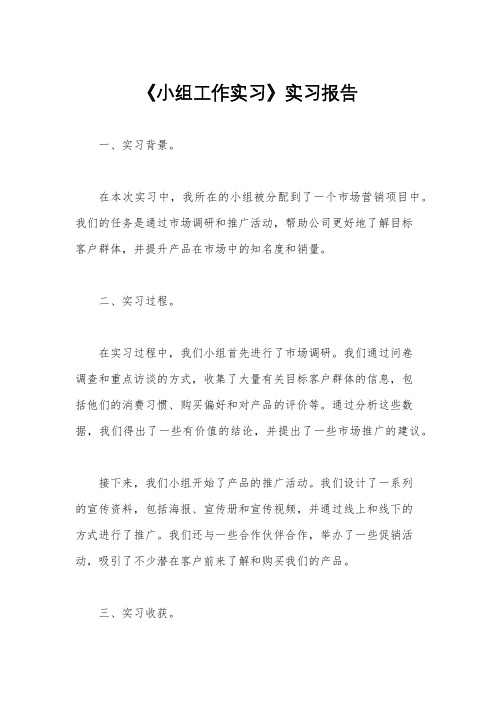 《小组工作实习》实习报告

一、实习背景。

在本次实习中，我所在的小组被分配到了一个市场营销项目中。我们的任务是通过市场调研和推广活动，帮助公司更好地了解目标客户群体，并提升产品在市场中的知名度和销量。

二、实习过程。

在实习过程中，我们小组首先进行了市场调研。我们通过问卷调查和重点访谈的方式，收集了大量有关目标客户群体的信息，包括他们的消费习惯、购买偏好和对产品的评价等。通过分析这些数据，我们得出了一些有价值的结论，并提出了一些市场推广的建议。

接下来，我们小组开始了产品的推广活动。我们设计了一系列的宣传资料，包括海报、宣传册和宣传视频，并通过线上和线下的方式进行了推广。我们还与一些合作伙伴合作，举办了一些促销活动，吸引了不少潜在客户前来了解和购买我们的产品。

三、实习收获。